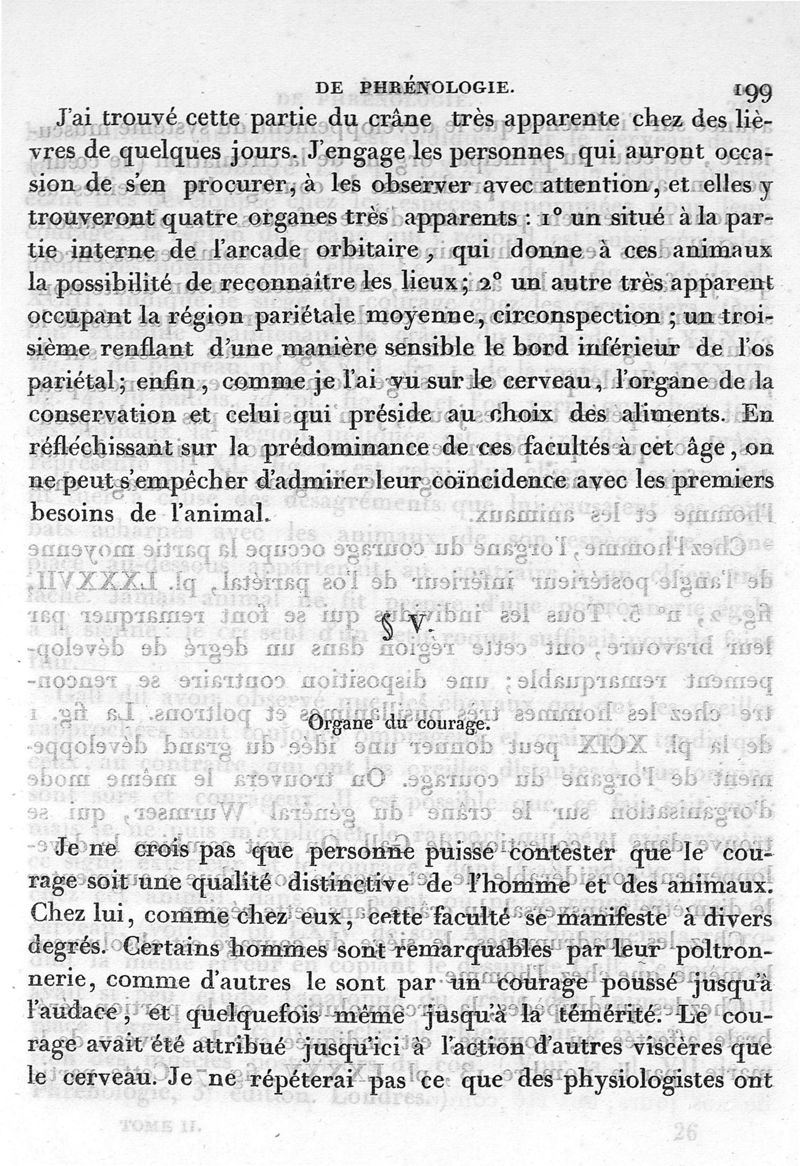 DE PHRÉNOLOGIE. 199

J'ai trouvé cette partie du crâne très apparente chez des lièvres de quelques jours. J'engage les personnes qui auront occasion de s'en procurer, à les observer avec attention, et elles y trouveront quatre organes très apparents : 1° un situé à la partie interne de l'arcade orbitaire, qui donne à ces animaux la possibilité de reconnaître les lieux; 2° un autre très apparent occupant la région pariétale moyenne, circonspection ; un troisième renflant d'une manière sensible le bord inférieur de l'os pariétal; enfin, comme je l'ai vu sur le cerveau, l'organe de la conservation et celui qui préside au choix des aliments. En réfléchissant sur la prédominance de ces facultés à cet âge, on ne peut s'empêcher d'admirer leur coïncidence avec les premiers besoins de l'animal.

§ V.

Organe du courage.

Je ne crois pas que personne puisse contester que le courage soit une qualité distinctive de l'homme et des animaux. Chez lui, comme chez eux, cette faculté se manifeste à divers degrés. Certains hommes sont remarquables par leur poltronnerie, comme d'autres le sont par un courage poussé jusqu'à l'audace, et quelquefois même jusqu'à la témérité. Le courage avait été attribué jusqu'ici à l'action d'autres viscères que le cerveau. Je ne répéterai pas ce que des physiologistes ont

TOME II. 26